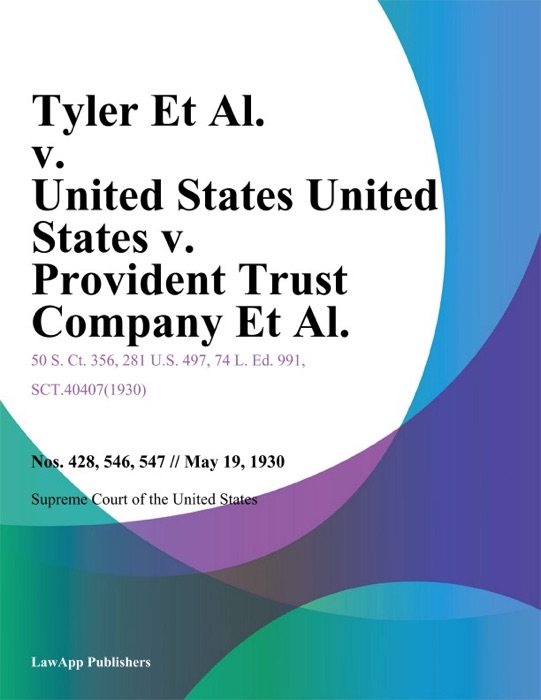 Tyler Et Al. v. United States United States v. Provident Trust Company Et Al.

50 S. Ct. 356, 281 U.S. 497, 74 L. Ed. 991, SCT.40407(1930)

Nos. 428, 546, 547 // May 19, 1930

Supreme Court of the United States

LawApp Publishers